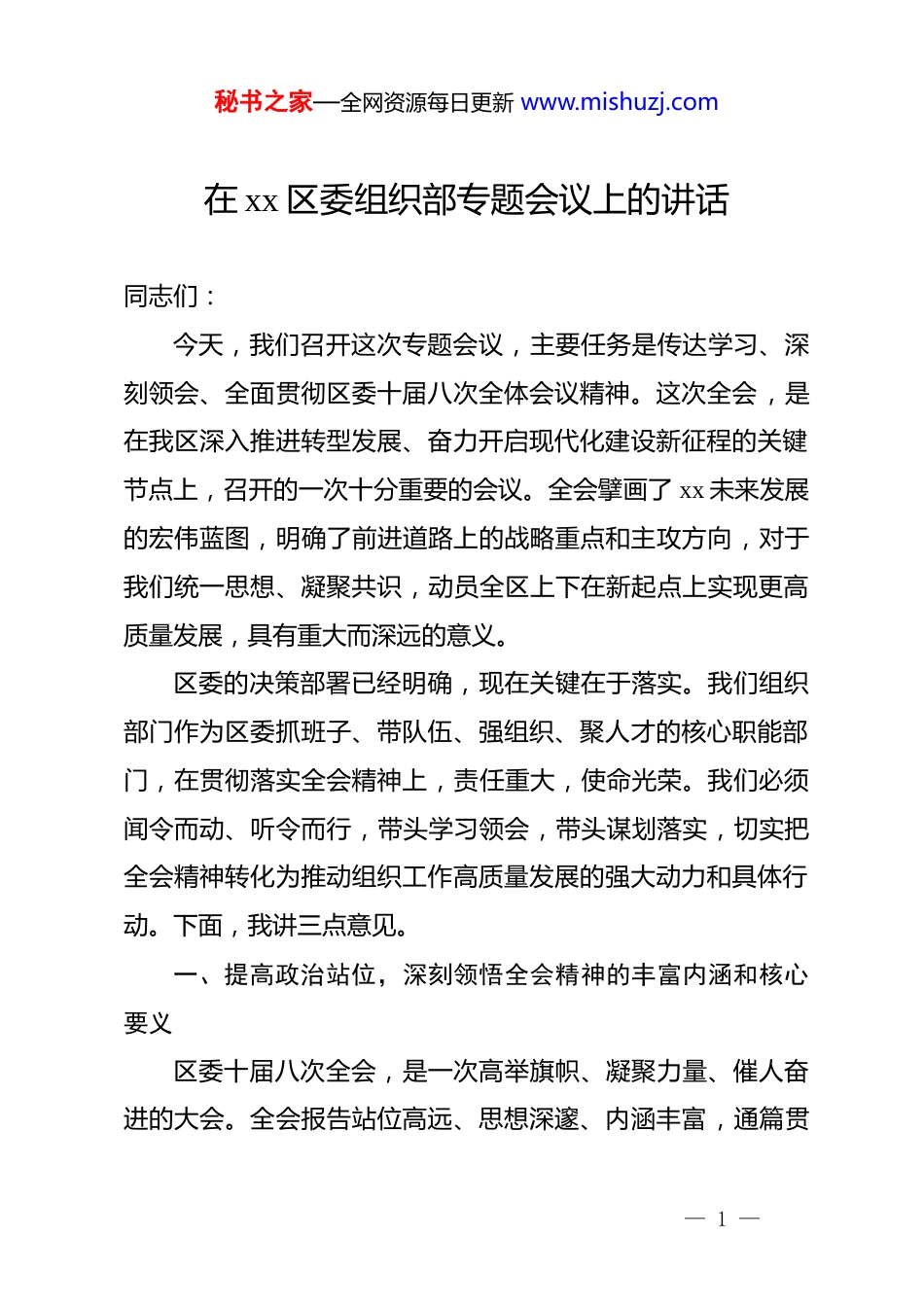 秘书之家—全网资源每日更新 www.mishuzj.com

在 xx 区委组织部专题会议上的讲话

同志们：

今天，我们召开这次专题会议，主要任务是传达学习、深刻领会、全面贯彻区委十届八次全体会议精神。这次全会，是在我区深入推进转型发展、奋力开启现代化建设新征程的关键节点上，召开的一次十分重要的会议。全会擘画了 xx 未来发展的宏伟蓝图，明确了前进道路上的战略重点和主攻方向，对于我们统一思想、凝聚共识，动员全区上下在新起点上实现更高质量发展，具有重大而深远的意义。

区委的决策部署已经明确，现在关键在于落实。我们组织部门作为区委抓班子、带队伍、强组织、聚人才的核心职能部门，在贯彻落实全会精神上，责任重大，使命光荣。我们必须闻令而动、听令而行，带头学习领会，带头谋划落实，切实把全会精神转化为推动组织工作高质量发展的强大动力和具体行动。下面，我讲三点意见。

一、提高政治站位，深刻领悟全会精神的丰富内涵和核心要义

区委十届八次全会，是一次高举旗帜、凝聚力量、催人奋进的大会。全会报告站位高远、思想深邃、内涵丰富，通篇贯

— 1 —